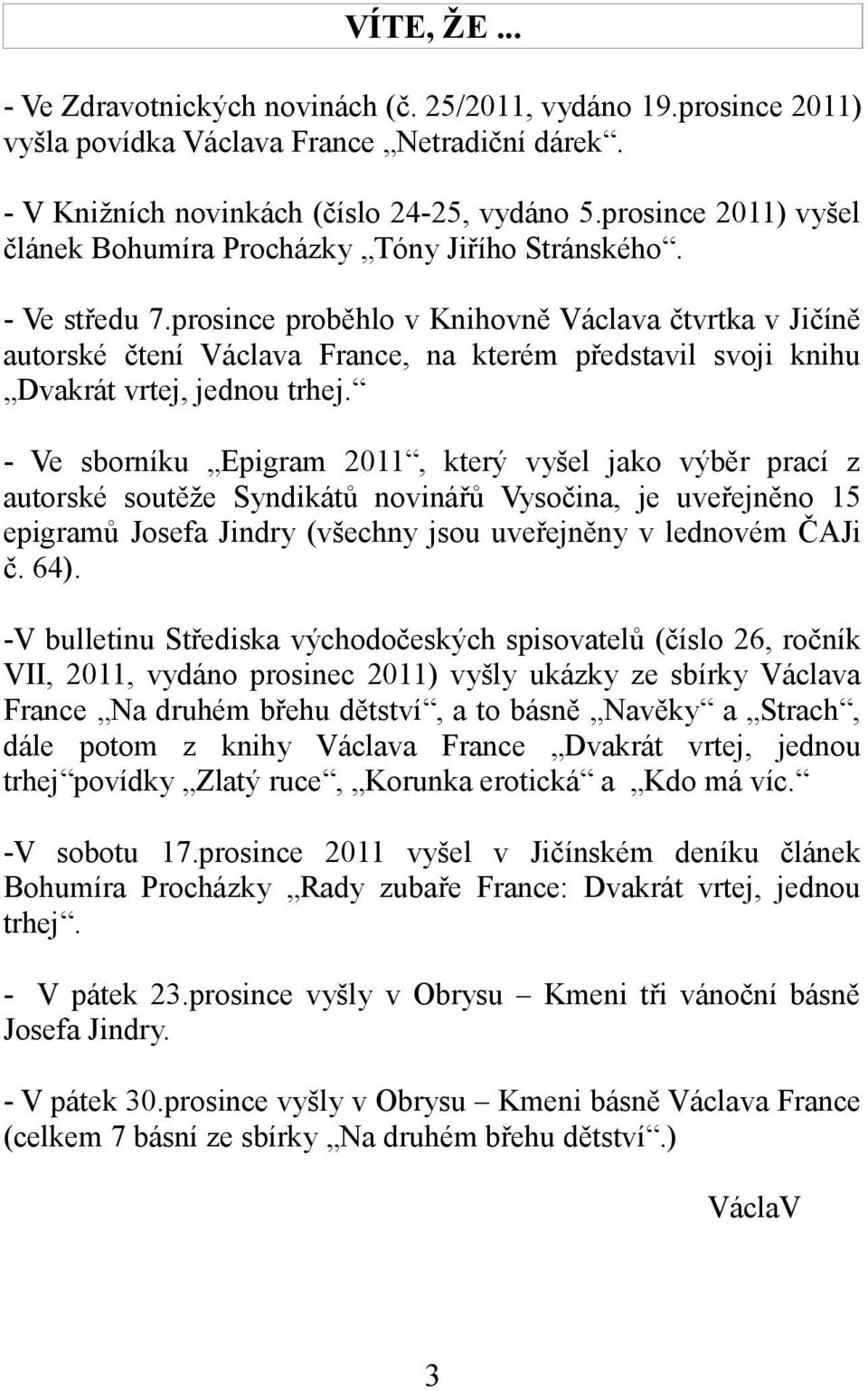 VÍTE, ŽE ...

- Ve Zdravotnických novinách (č. 25/2011, vydáno 19.prosince 2011) vyšla povídka Václava France „Netradiční dárek“.

- V Knižních novinkách (číslo 24-25, vydáno 5.prosince 2011) vyšel článek Bohumíra Procházky „Tóny Jiřího Stránského“.

- Ve středu 7.prosince proběhlo v Knihovně Václava čtvrtka v Jičíně autorské čtení Václava France, na kterém představil svoji knihu „Dvakrát vrtej, jednou trhej.“

- Ve sborníku „Epigram 2011“, který vyšel jako výběr prací z autorské soutěže Syndikátů novinářů Vysočina, je uveřejněno 15 epigramů Josefa Jindry (všechny jsou uveřejněny v lednovém ČAJi č. 64).

-V bulletinu Střediska východočeských spisovatelů (číslo 26, ročník VII, 2011, vydáno prosinec 2011) vyšly ukázky ze sbírky Václava France „Na druhém břehu dětství“, a to básně „Navěky“ a „Strach“, dále potom z knihy Václava France „Dvakrát vrtej, jednou trhej“ povídky „Zlatý ruce“, „Korunka erotická“ a „Kdo má víc.“

-V sobotu 17.prosince 2011 vyšel v Jičínském deníku článek Bohumíra Procházky „Rady zubaře France: Dvakrát vrtej, jednou trhej“.

- V pátek 23.prosince vyšly v Obrysu – Kmeni tři vánoční básně Josefa Jindry.

- V pátek 30.prosince vyšly v Obrysu – Kmeni básně Václava France (celkem 7 básní ze sbírky „Na druhém břehu dětství“.)

VáclaV

3